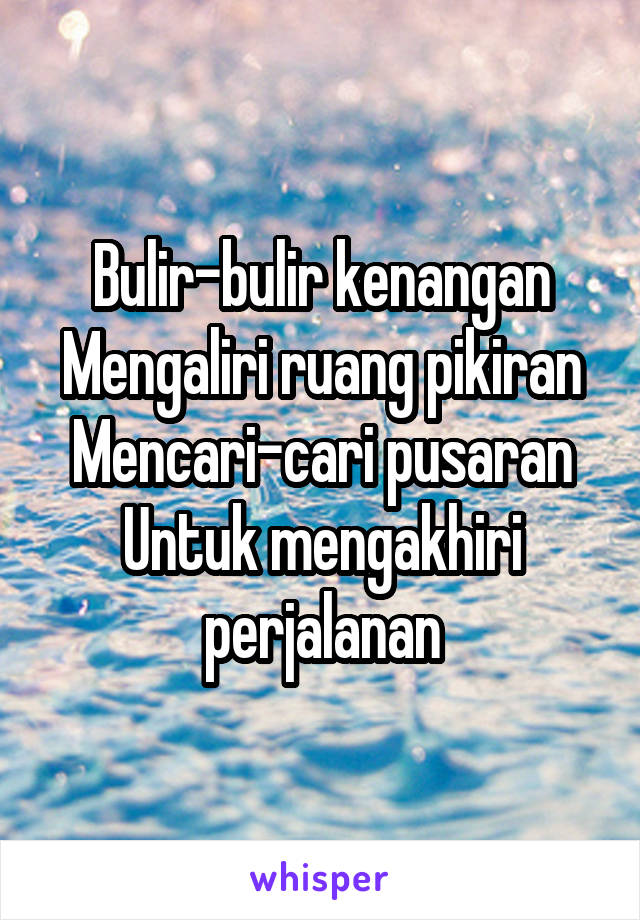 Bulir-bulir kenangan
Mengaliri ruang pikiran
Mencari-cari pusaran
Untuk mengakhiri perjalanan

whisper